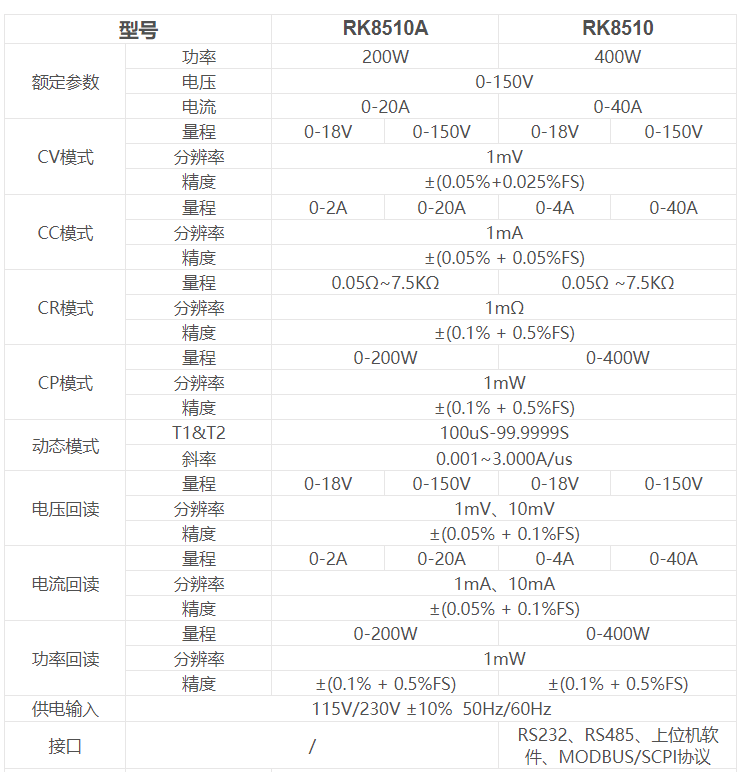 | 型号 | | RK8510A | | RK8510 | |
|---|---|---|---|---|---|
| 额定参数 | 功率 | 200W | | 400W | |
| | 电压 | 0-150V | | | |
| | 电流 | 0-20A | | 0-40A | |
| CV模式 | 量程 | 0-18V | 0-150V | 0-18V | 0-150V |
| | 分辨率 | 1mV | | | |
| | 精度 | ±(0.05%+0.025%FS) | | | |
| CC模式 | 量程 | 0-2A | 0-20A | 0-4A | 0-40A |
| | 分辨率 | 1mA | | | |
| | 精度 | ±(0.05% + 0.05%FS) | | | |
| CR模式 | 量程 | 0.05Ω~7.5KΩ | | 0.05Ω ~7.5KΩ | |
| | 分辨率 | 1mΩ | | | |
| | 精度 | ±(0.1% + 0.5%FS) | | | |
| CP模式 | 量程 | 0-200W | | 0-400W | |
| | 分辨率 | 1mW | | | |
| | 精度 | ±(0.1% + 0.5%FS) | | | |
| 动态模式 | T1&T2 | 100uS-99.9999S | | | |
| | 斜率 | 0.001~3.000A/us | | | |
| 电压回读 | 量程 | 0-18V | 0-150V | 0-18V | 0-150V |
| | 分辨率 | 1mV、10mV | | | |
| | 精度 | ±(0.05% + 0.1%FS) | | | |
| 电流回读 | 量程 | 0-2A | 0-20A | 0-4A | 0-40A |
| | 分辨率 | 1mA、10mA | | | |
| | 精度 | ±(0.05% + 0.1%FS) | | | |
| 功率回读 | 量程 | 0-200W | | 0-400W | |
| | 分辨率 | 1mW | | | |
| | 精度 | ±(0.1% + 0.5%FS) | | ±(0.1% + 0.5%FS) | |
| 供电输入 | | 115V/230V ±10% 50Hz/60Hz | | | |
| 接口 | | / | | RS232、RS485、上位机软件、MODBUS/SCPI协议 | |